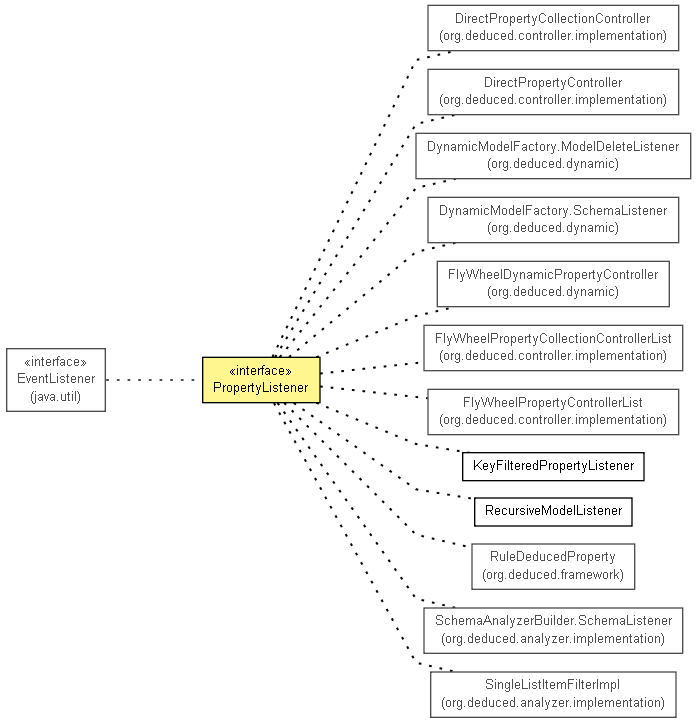 «interface»
EventListener
(java.util)

«interface»
PropertyListener

DirectPropertyCollectionController
(org.deduced.controller.implementation)

DirectPropertyController
(org.deduced.controller.implementation)

DynamicModelFactory.ModelDeleteListener
(org.deduced.dynamic)

DynamicModelFactory.SchemaListener
(org.deduced.dynamic)

FlyWheelDynamicPropertyController
(org.deduced.dynamic)

FlyWheelPropertyCollectionControllerList
(org.deduced.controller.implementation)

FlyWheelPropertyControllerList
(org.deduced.controller.implementation)

KeyFilteredPropertyListener

RecursiveModelListener

RuleDeducedProperty
(org.deduced.framework)

SchemaAnalyzerBuilder.SchemaListener
(org.deduced.analyzer.implementation)

SingleListItemFilterImpl
(org.deduced.analyzer.implementation)